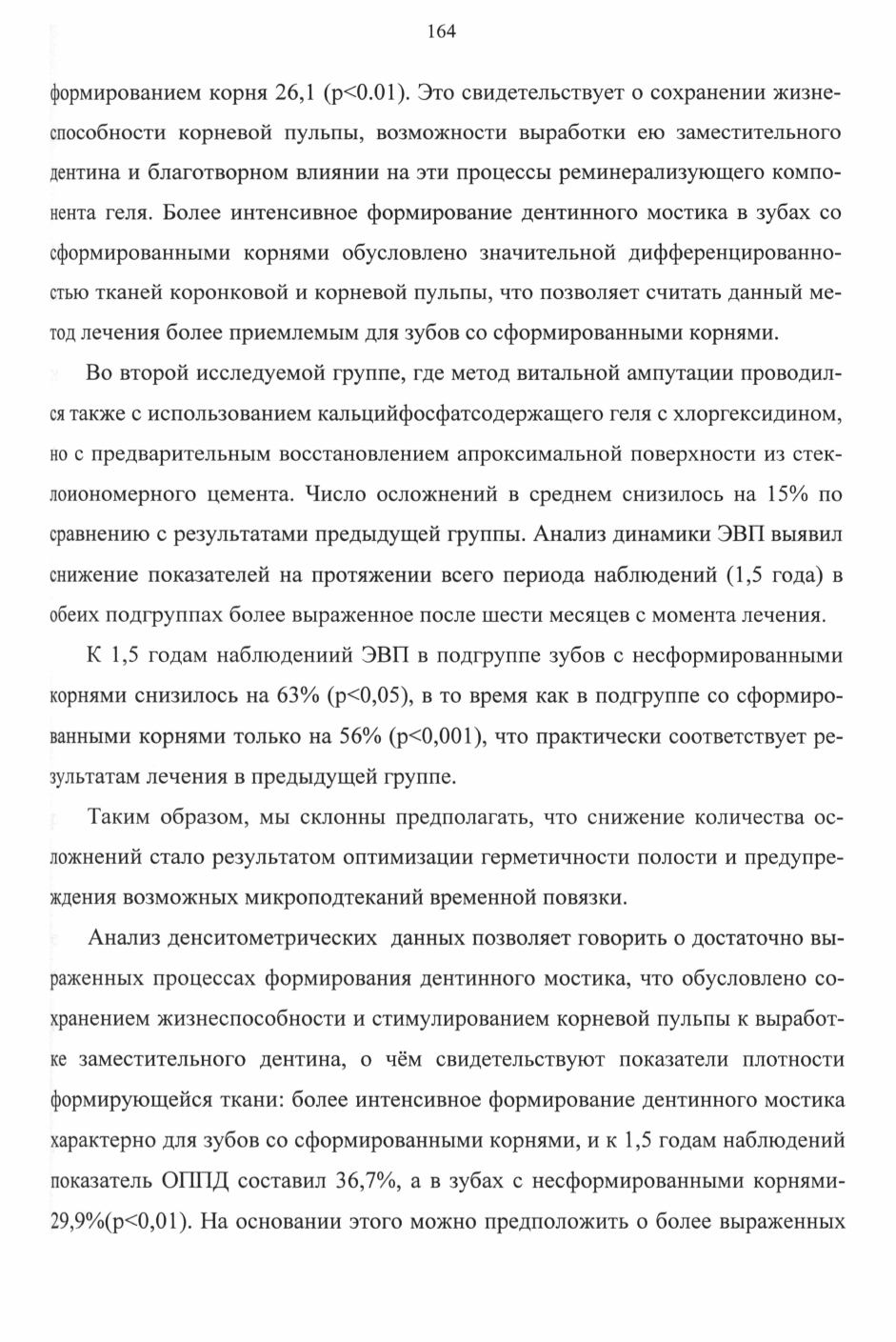 164

формированием корня 26,1 (p<0.01). Это свидетельствует о сохранении жизнеспособности корневой пульпы, возможности выработки ею заместительного дентина и благотворном влиянии на эти процессы реминерализующего компонента геля. Более интенсивное формирование дентинного мостика в зубах со сформированными корнями обусловлено значительной дифференцированностью тканей коронковой и корневой пульпы, что позволяет считать данный метод лечения более приемлемым для зубов со сформированными корнями.

Во второй исследуемой группе, где метод витальной ампутации проводился также с использованием кальцийфосфатсодержащего геля с хлоргексидином, но с предварительным восстановлением апроксимальной поверхности из стеклоиономерного цемента. Число осложнений в среднем снизилось на 15% по сравнению с результатами предыдущей группы. Анализ динамики ЭВП выявил снижение показателей на протяжении всего периода наблюдений (1,5 года) в обеих подгруппах более выраженное после шести месяцев с момента лечения.

К 1,5 годам наблюдениий ЭВП в подгруппе зубов с несформированными корнями снизилось на 63% (p<0,05), в то время как в подгруппе со сформированными корнями только на 56% (p<0,001), что практически соответствует результатам лечения в предыдущей группе.

Таким образом, мы склонны предполагать, что снижение количества осложнений стало результатом оптимизации герметичности полости и предупреждения возможных микроподтеканий временной повязки.

Анализ денситометрических данных позволяет говорить о достаточно выраженных процессах формирования дентинного мостика, что обусловлено сохранением жизнеспособности и стимулированием корневой пульпы к выработке заместительного дентина, о чём свидетельствуют показатели плотности формирующейся ткани: более интенсивное формирование дентинного мостика характерно для зубов со сформированными корнями, и к 1,5 годам наблюдений показатель ОППД составил 36,7%, а в зубах с несформированными корнями-29,9%(p<0,01). На основании этого можно предположить о более выраженных